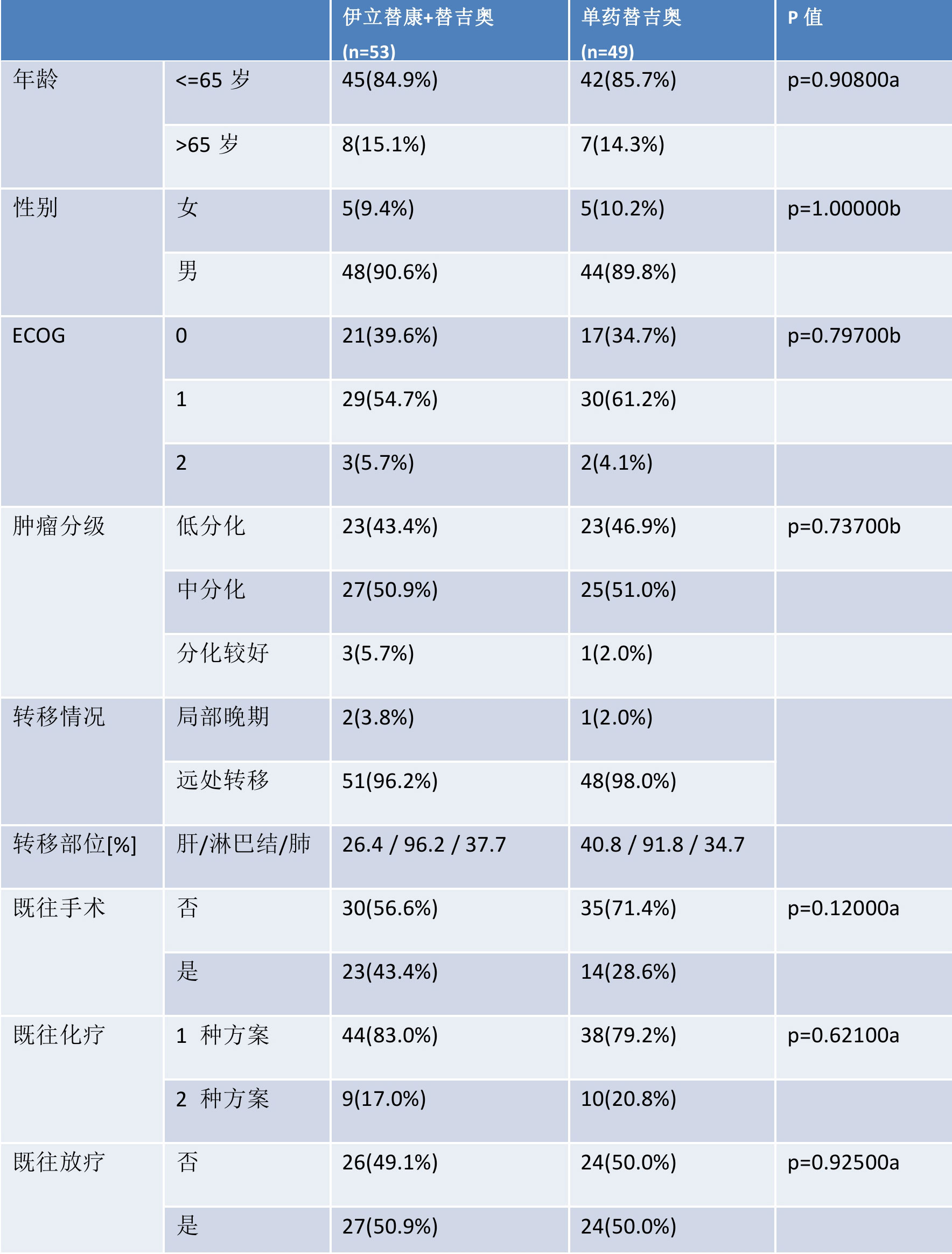 |  |  | 伊立替康+替吉奥 (n=53) | 单药替吉奥 (n=49) | P 值 |
|---|---|---|---|---|
| 年龄 | <=65 岁 | 45(84.9%) | 42(85.7%) | p=0.90800a |
|  | >65 岁 | 8(15.1%) | 7(14.3%) |  |
| 性别 | 女 | 5(9.4%) | 5(10.2%) | p=1.00000b |
|  | 男 | 48(90.6%) | 44(89.8%) |  |
| ECOG | 0 | 21(39.6%) | 17(34.7%) | p=0.79700b |
|  | 1 | 29(54.7%) | 30(61.2%) |  |
|  | 2 | 3(5.7%) | 2(4.1%) |  |
| 肿瘤分级 | 低分化 | 23(43.4%) | 23(46.9%) | p=0.73700b |
|  | 中分化 | 27(50.9%) | 25(51.0%) |  |
|  | 分化较好 | 3(5.7%) | 1(2.0%) |  |
| 转移情况 | 局部晚期 | 2(3.8%) | 1(2.0%) |  |
|  | 远处转移 | 51(96.2%) | 48(98.0%) |  |
| 转移部位[%] | 肝/淋巴结/肺 | 26.4 / 96.2 / 37.7 | 40.8 / 91.8 / 34.7 |  |
| 既往手术 | 否 | 30(56.6%) | 35(71.4%) | p=0.12000a |
|  | 是 | 23(43.4%) | 14(28.6%) |  |
| 既往化疗 | 1 种方案 | 44(83.0%) | 38(79.2%) | p=0.62100a |
|  | 2 种方案 | 9(17.0%) | 10(20.8%) |  |
| 既往放疗 | 否 | 26(49.1%) | 24(50.0%) | p=0.92500a |
|  | 是 | 27(50.9%) | 24(50.0%) |  |